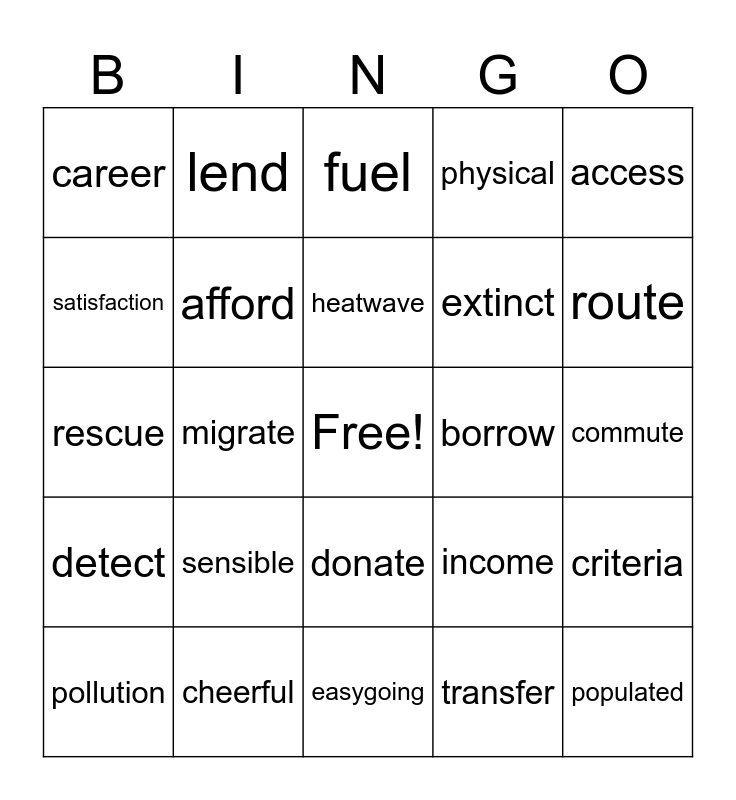 | B | I | N | G | O |
|---|---|---|---|---|
| career | lend | fuel | physical | access |
| satisfaction | afford | heatwave | extinct | route |
| rescue | migrate | Free! | borrow | commute |
| detect | sensible | donate | income | criteria |
| pollution | cheerful | easygoing | transfer | populated |